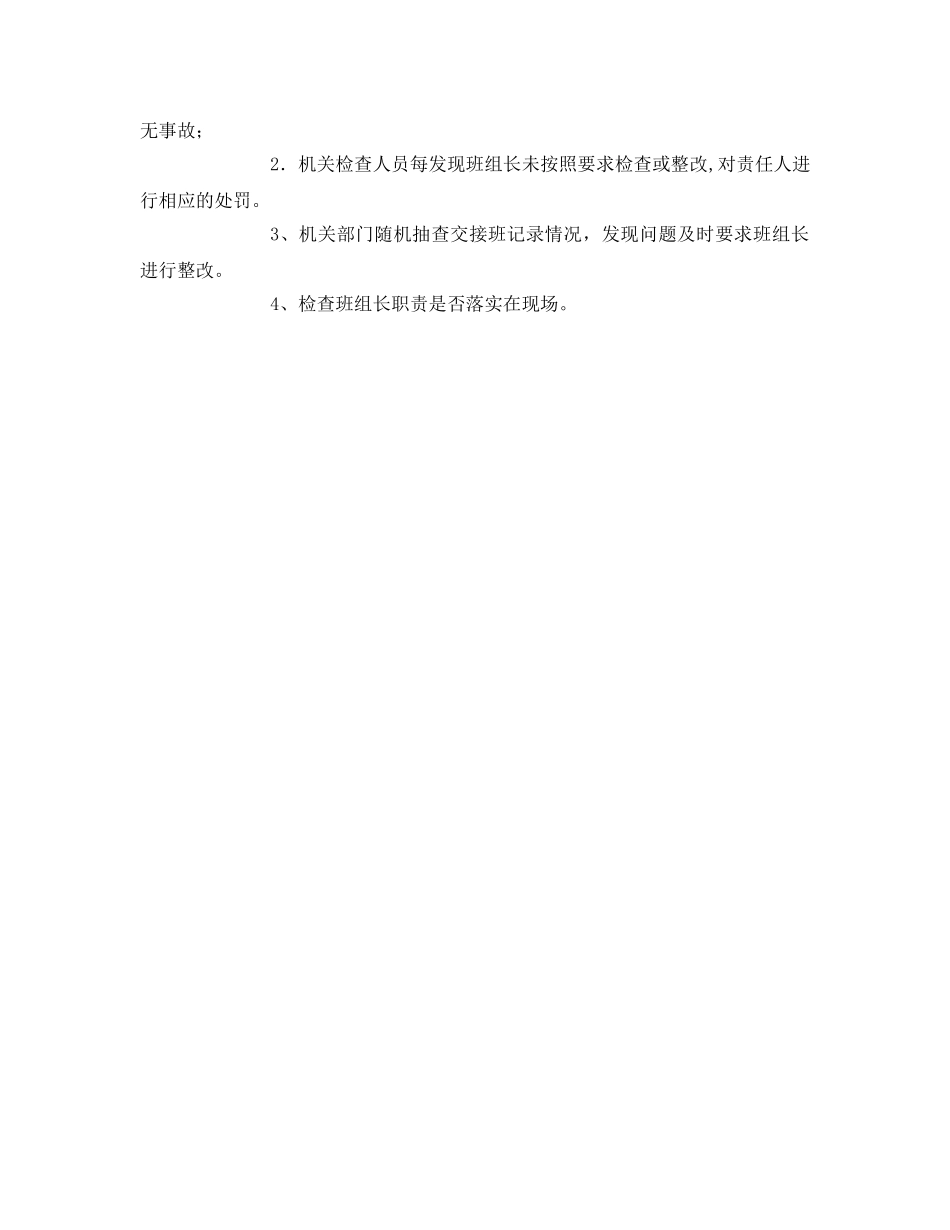 无事故；

2．机关检查人员每发现班组长未按照要求检查或整改,对责任人进行相应的处罚。

3、机关部门随机抽查交接班记录情况，发现问题及时要求班组长进行整改。

4、检查班组长职责是否落实在现场。